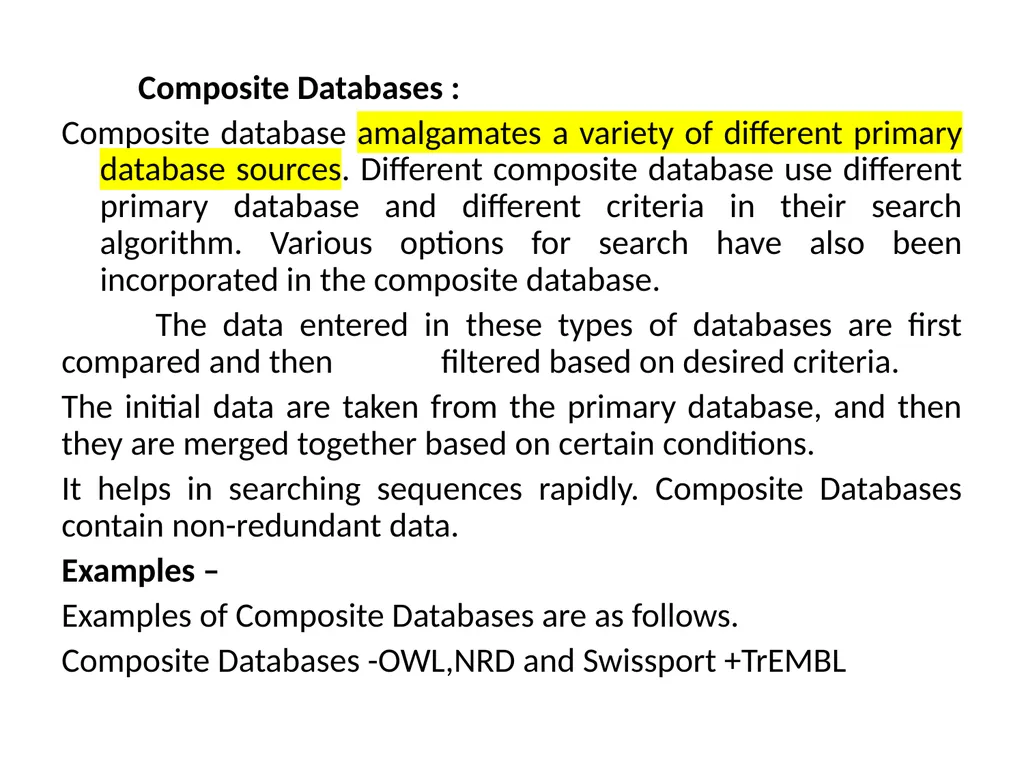 Composite Databases :

Composite database amalgamates a variety of different primary database sources. Different composite database use different primary database and different criteria in their search algorithm. Various options for search have also been incorporated in the composite database.

The data entered in these types of databases are first compared and then filtered based on desired criteria.

The initial data are taken from the primary database, and then they are merged together based on certain conditions.

It helps in searching sequences rapidly. Composite Databases contain non-redundant data.

Examples –

Examples of Composite Databases are as follows.

Composite Databases -OWL,NRD and Swissport +TrEMBL